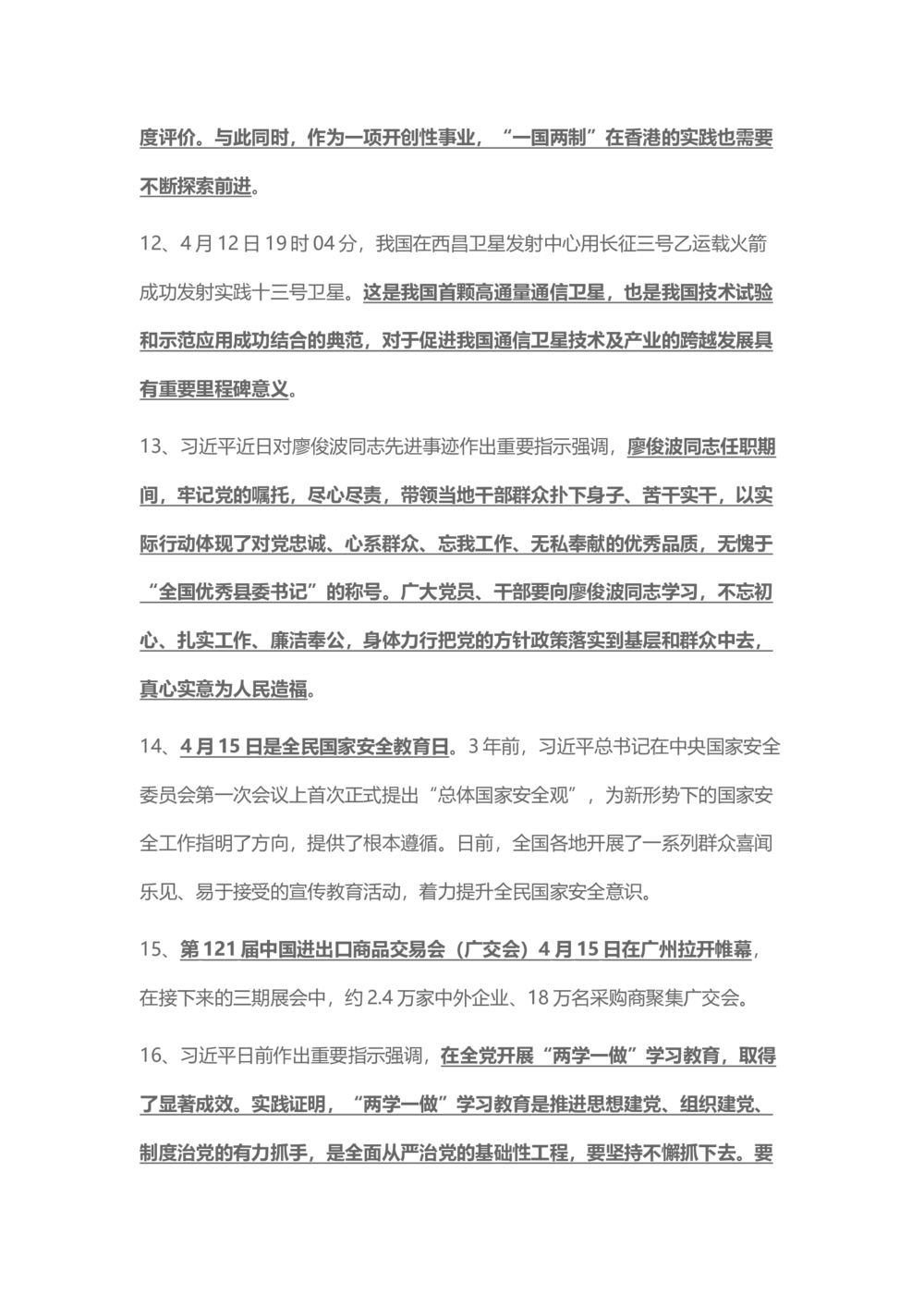 度评价。与此同时，作为一项开创性事业，“一国两制”在香港的实践也需要不断探索前进。

12、4月12日19时04分，我国在西昌卫星发射中心用长征三号乙运载火箭成功发射实践十三号卫星。这是我国首颗高通量通信卫星，也是我国技术试验和示范应用成功结合的典范，对于促进我国通信卫星技术及产业的跨越发展具有重要里程碑意义。

13、习近平近日对廖俊波同志先进事迹作出重要指示强调，廖俊波同志任职期间，牢记党的嘱托，尽心尽责，带领当地干部群众扑下身子、苦干实干，以实际行动体现了对党忠诚、心系群众、忘我工作、无私奉献的优秀品质，无愧于“全国优秀县委书记”的称号。广大党员、干部要向廖俊波同志学习，不忘初心、扎实工作、廉洁奉公，身体力行把党的方针政策落实到基层和群众中去，真心实意为人民造福。

14、4月15日是全民国家安全教育日。3年前，习近平总书记在中央国家安全委员会第一次会议上首次正式提出“总体国家安全观”，为新形势下的国家安全工作指明了方向，提供了根本遵循。日前，全国各地开展了一系列群众喜闻乐见、易于接受的宣传教育活动，着力提升全民国家安全意识。

15、第121届中国进出口商品交易会（广交会）4月15日在广州拉开帷幕，在接下来的三期展会中，约2.4万家中外企业、18万名采购商聚集广交会。

16、习近平日前作出重要指示强调，在全党开展“两学一做”学习教育，取得了显著成效。实践证明，“两学一做”学习教育是推进思想建党、组织建党、制度治党的有力抓手，是全面从严治党的基础性工程，要坚持不懈抓下去。要